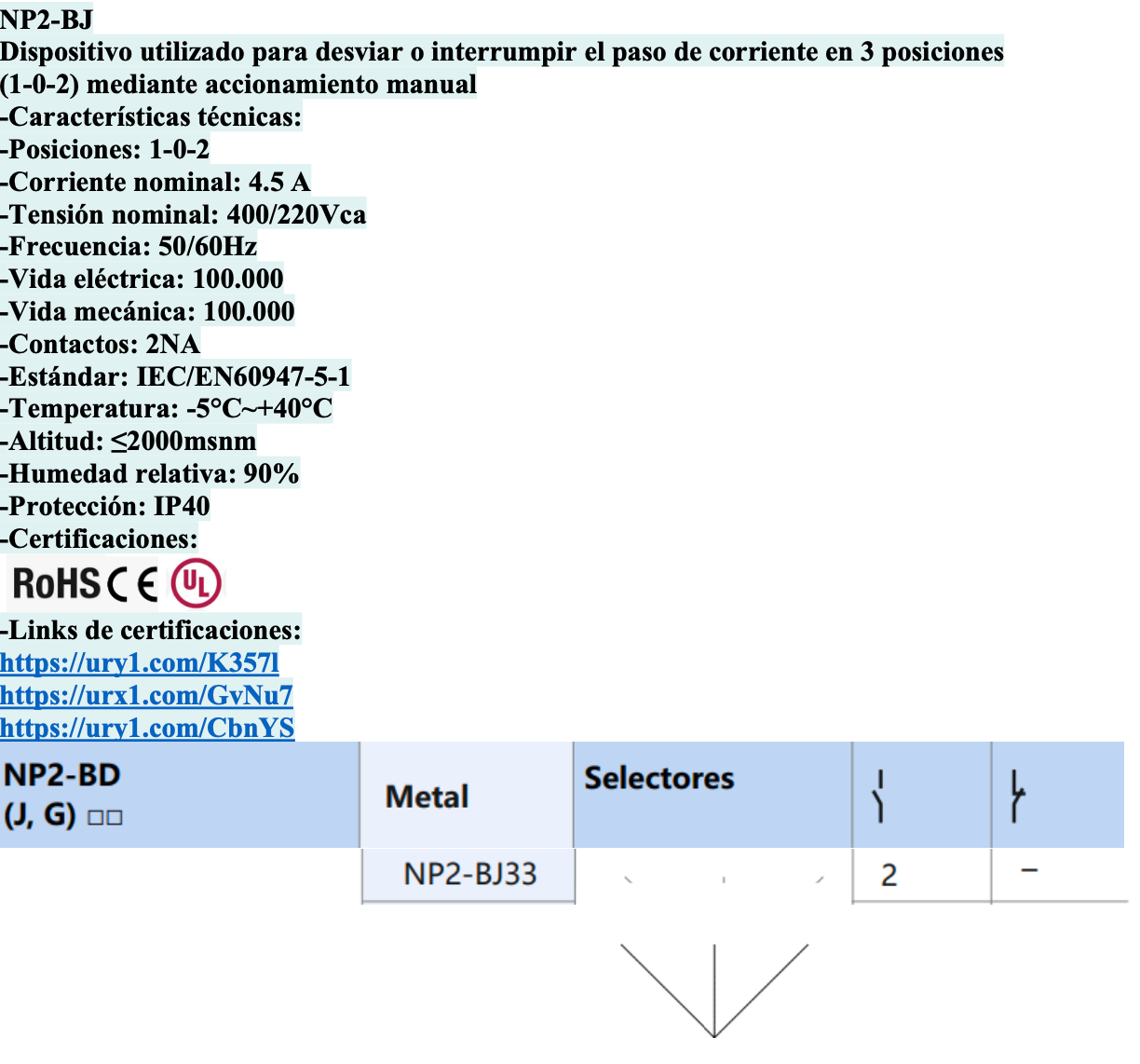 NP2-BJ
Dispositivo utilizado para desviar o interrumpir el paso de corriente en 3 posiciones (1-0-2) mediante accionamiento manual
-Características técnicas:
-Posiciones: 1-0-2
-Corriente nominal: 4.5 A
-Tensión nominal: 400/220Vca
-Frecuencia: 50/60Hz
-Vida eléctrica: 100.000
-Vida mecánica: 100.000
-Contactos: 2NA
-Estándar: IEC/EN60947-5-1
-Temperatura: -5°C~+40°C
-Altitud: ≤2000msnm
-Humedad relativa: 90%
-Protección: IP40
-Certificaciones:
RoHS CE UL
-Links de certificaciones:
https://ury1.com/K357l
https://urx1.com/GvNu7
https://ury1.com/CbnYS

| NP2-BD (J, G) □□ | Metal | Selectores | | |
|---|---|---|---|---|
| | NP2-BJ33 | | 2 | – |